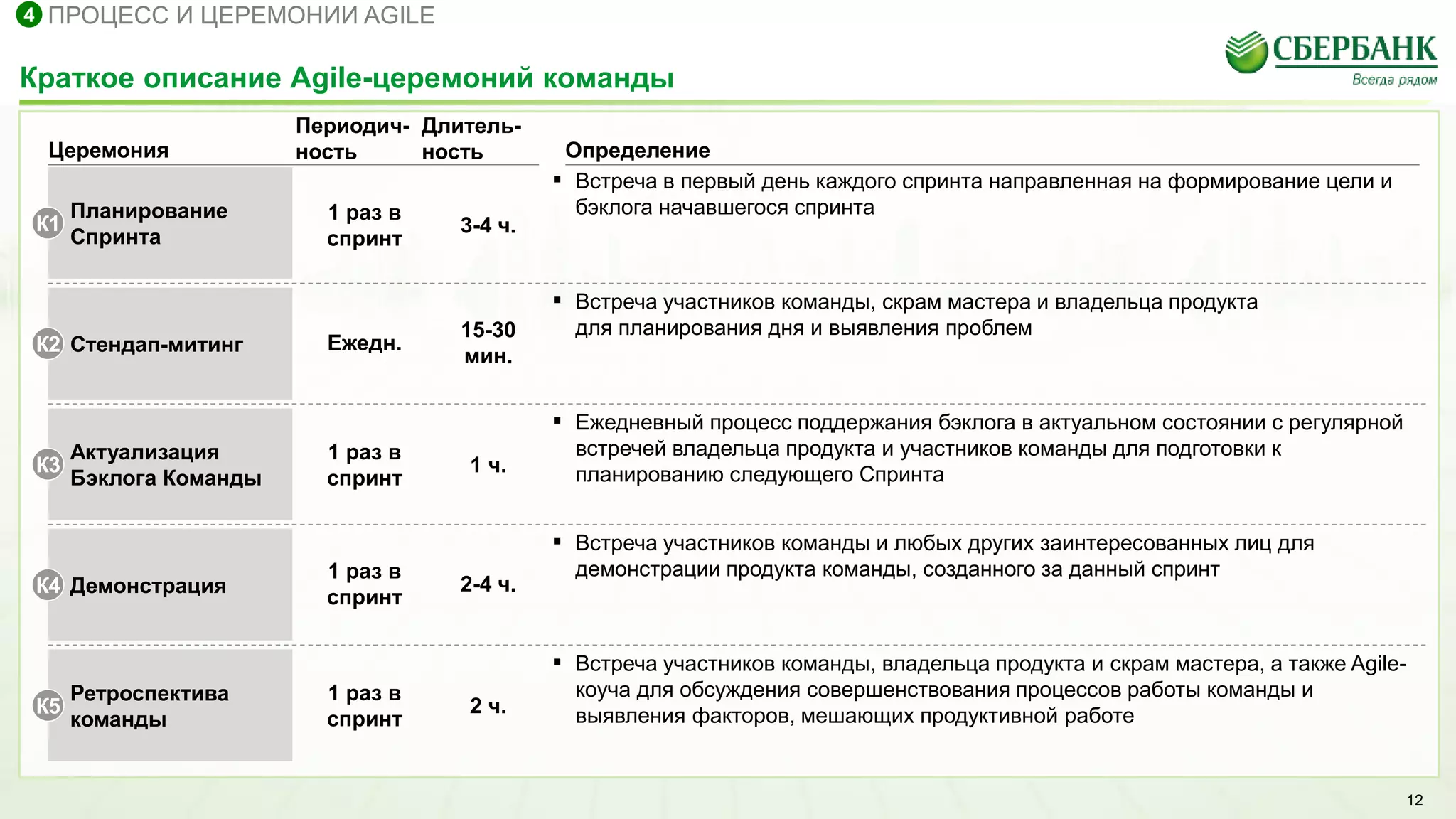 4 ПРОЦЕСС И ЦЕРЕМОНИИ AGILE

СБЕРБАНК
Всегда рядом

Краткое описание Agile-церемоний команды

| Церемония | Периодичность | Длительность | Определение |
|---|---|---|---|
| К1 Планирование Спринта | 1 раз в спринт | 3-4 ч. | ▪ Встреча в первый день каждого спринта направленная на формирование цели и бэклога начавшегося спринта |
| К2 Стендап-митинг | Ежедн. | 15-30 мин. | ▪ Встреча участников команды, скрам мастера и владельца продукта для планирования дня и выявления проблем |
| К3 Актуализация Бэклога Команды | 1 раз в спринт | 1 ч. | ▪ Ежедневный процесс поддержания бэклога в актуальном состоянии с регулярной встречей владельца продукта и участников команды для подготовки к планированию следующего Спринта |
| К4 Демонстрация | 1 раз в спринт | 2-4 ч. | ▪ Встреча участников команды и любых других заинтересованных лиц для демонстрации продукта команды, созданного за данный спринт |
| К5 Ретроспектива команды | 1 раз в спринт | 2 ч. | ▪ Встреча участников команды, владельца продукта и скрам мастера, а также Agile-коуча для обсуждения совершенствования процессов работы команды и выявления факторов, мешающих продуктивной работе |

12